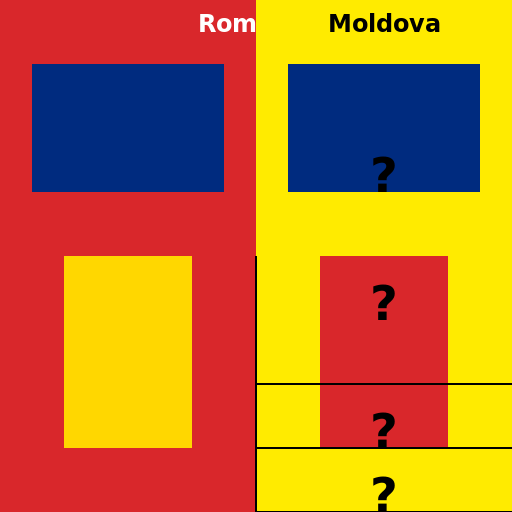 Rom

Moldova

?

?

?

?